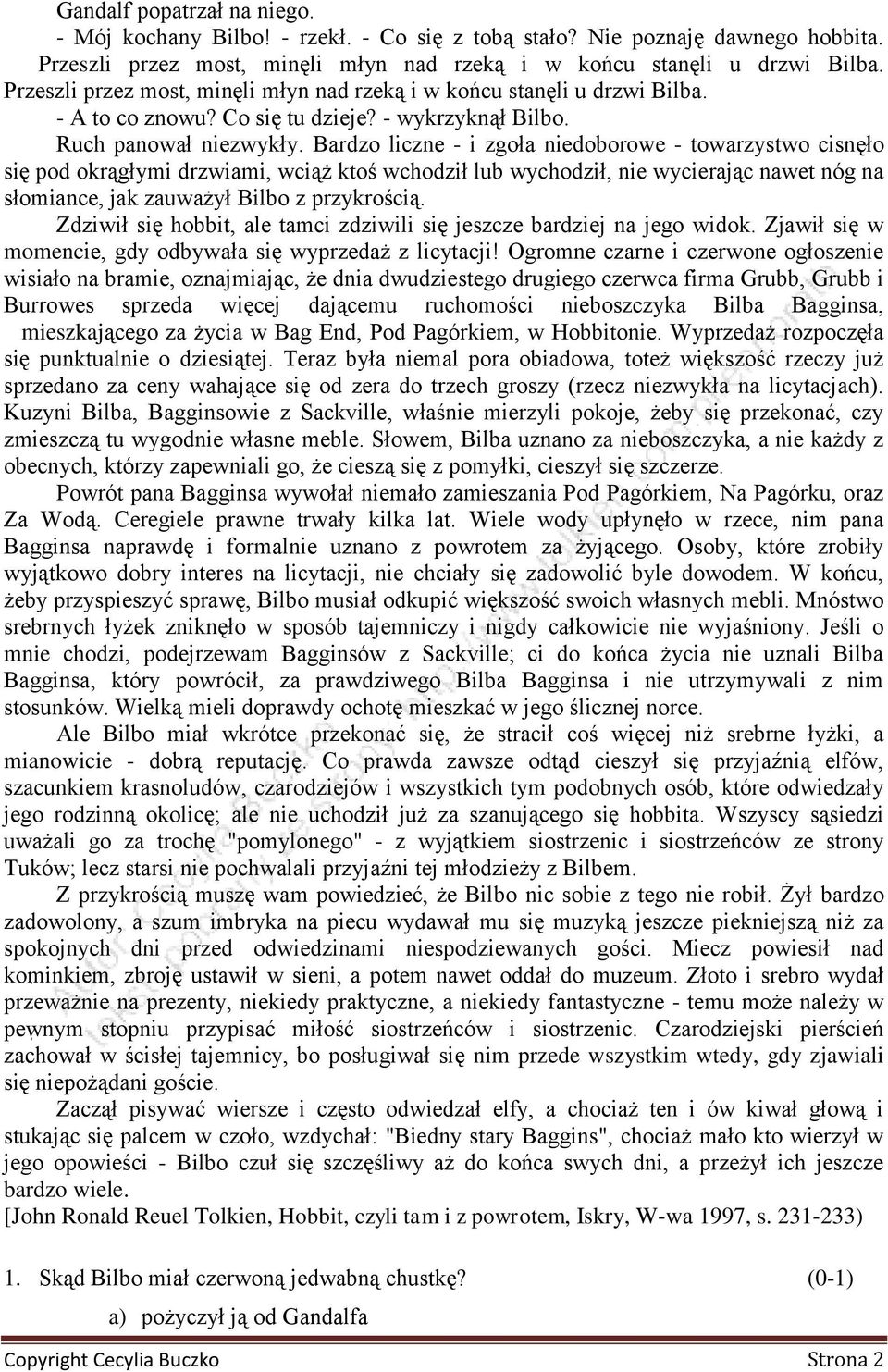 Gandalf popatrzał na niego.
- Mój kochany Bilbo! - rzekł. - Co się z tobą stało? Nie poznaję dawnego hobbita.
Przeszli przez most, minęli młyn nad rzeką i w końcu stanęli u drzwi Bilba.
Przeszli przez most, minęli młyn nad rzeką i w końcu stanęli u drzwi Bilba.
- A to co znowu? Co się tu dzieje? - wykrzyknął Bilbo.
Ruch panował niezwykły. Bardzo liczne - i zgoła niedoborowe - towarzystwo cisnęło się pod okrągłymi drzwiami, wciąż ktoś wchodził lub wychodził, nie wycierając nawet nóg na słomiance, jak zauważył Bilbo z przykrością.
Zdziwił się hobbit, ale tamci zdziwili się jeszcze bardziej na jego widok. Zjawił się w momencie, gdy odbywała się wyprzedaż z licytacji! Ogromne czarne i czerwone ogłoszenie wisiało na bramie, oznajmiając, że dnia dwudziestego drugiego czerwca firma Grubb, Grubb i Burrowes sprzeda więcej dającemu ruchomości nieboszczyka Bilba Bagginsa, mieszkającego za życia w Bag End, Pod Pagórkiem, w Hobbitonie. Wyprzedaż rozpoczęła się punktualnie o dziesiątej. Teraz była niemal pora obiadowa, toteż większość rzeczy już sprzedano za ceny wahające się od zera do trzech groszy (rzecz niezwykła na licytacjach). Kuzyni Bilba, Bagginsowie z Sackville, właśnie mierzyli pokoje, żeby się przekonać, czy zmieszczą tu wygodnie własne meble. Słowem, Bilba uznano za nieboszczyka, a nie każdy z obecnych, którzy zapewniali go, że cieszą się z pomyłki, cieszył się szczerze.
Powrót pana Bagginsa wywołał niemało zamieszania Pod Pagórkiem, Na Pagórku, oraz Za Wodą. Ceregiele prawne trwały kilka lat. Wiele wody upłynęło w rzece, nim pana Bagginsa naprawdę i formalnie uznano z powrotem za żyjącego. Osoby, które zrobiły wyjątkowo dobry interes na licytacji, nie chciały się zadowolić byle dowodem. W końcu, żeby przyspieszyć sprawę, Bilbo musiał odkupić większość swoich własnych mebli. Mnóstwo srebrnych łyżek zniknęło w sposób tajemniczy i nigdy całkowicie nie wyjaśniony. Jeśli o mnie chodzi, podejrzewam Bagginsów z Sackville; ci do końca życia nie uznali Bilba Bagginsa, który powrócił, za prawdziwego Bilba Bagginsa i nie utrzymywali z nim stosunków. Wielką mieli doprawdy ochotę mieszkać w jego ślicznej norce.
Ale Bilbo miał wkrótce przekonać się, że stracił coś więcej niż srebrne łyżki, a mianowicie - dobrą reputację. Co prawda zawsze odtąd cieszył się przyjaźnią elfów, szacunkiem krasnoludów, czarodziejów i wszystkich tym podobnych osób, które odwiedzały jego rodzinną okolicę; ale nie uchodził już za szanującego się hobbita. Wszyscy sąsiedzi uważali go za trochę "pomylonego" - z wyjątkiem siostrzenic i siostrzeńców ze strony Tuków; lecz starsi nie pochwalali przyjaźni tej młodzieży z Bilbem.
Z przykrością muszę wam powiedzieć, że Bilbo nic sobie z tego nie robił. Żył bardzo zadowolony, a szum imbryka na piecu wydawał mu się muzyką jeszcze piekniejszą niż za spokojnych dni przed odwiedzinami niespodziewanych gości. Miecz powiesił nad kominkiem, zbroję ustawił w sieni, a potem nawet oddał do muzeum. Złoto i srebro wydał przeważnie na prezenty, niekiedy praktyczne, a niekiedy fantastyczne - temu może należy w pewnym stopniu przypisać miłość siostrzeńców i siostrzenic. Czarodziejski pierścień zachował w ścisłej tajemnicy, bo posługiwał się nim przede wszystkim wtedy, gdy zjawiali się niepożądani goście.
Zaczął pisywać wiersze i często odwiedzał elfy, a chociaż ten i ów kiwał głową i stukając się palcem w czoło, wzdychał: "Biedny stary Baggins", chociaż mało kto wierzył w jego opowieści - Bilbo czuł się szczęśliwy aż do końca swych dni, a przeżył ich jeszcze bardzo wiele.
[John Ronald Reuel Tolkien, Hobbit, czyli tam i z powrotem, Iskry, W-wa 1997, s. 231-233)

1. Skąd Bilbo miał czerwoną jedwabną chustkę? (0-1)
a) pożyczył ją od Gandalfa

Copyright Cecylia Buczko Strona 2